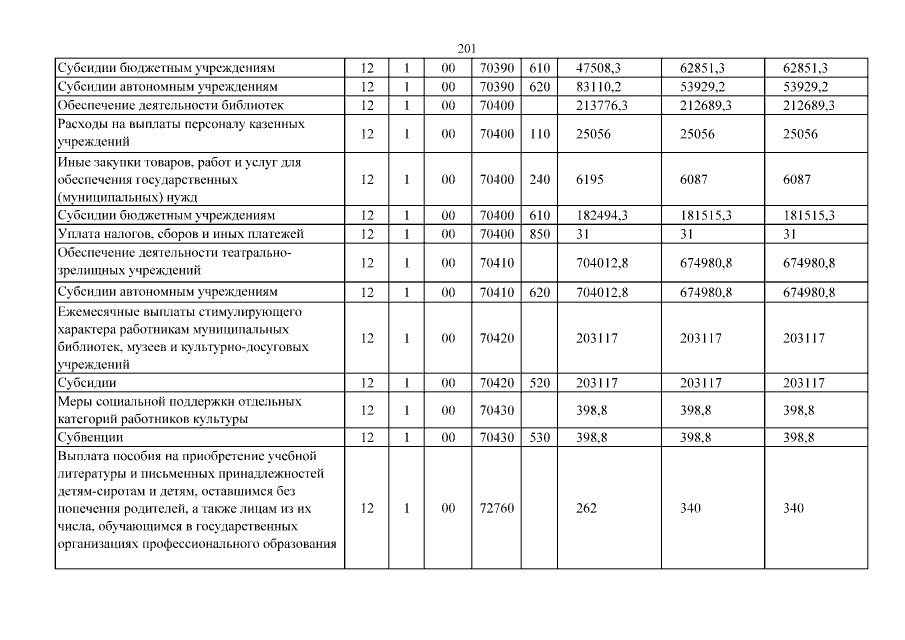 201

| | | | | | | | | |
|---|---|---|---|---|---|---|---|---|
| Субсидии бюджетным учреждениям | 12 | 1 | 00 | 70390 | 610 | 47508,3 | 62851,3 | 62851,3 |
| Субсидии автономным учреждениям | 12 | 1 | 00 | 70390 | 620 | 83110,2 | 53929,2 | 53929,2 |
| Обеспечение деятельности библиотек | 12 | 1 | 00 | 70400 | | 213776,3 | 212689,3 | 212689,3 |
| Расходы на выплаты персоналу казенных учреждений | 12 | 1 | 00 | 70400 | 110 | 25056 | 25056 | 25056 |
| Иные закупки товаров, работ и услуг для обеспечения государственных (муниципальных) нужд | 12 | 1 | 00 | 70400 | 240 | 6195 | 6087 | 6087 |
| Субсидии бюджетным учреждениям | 12 | 1 | 00 | 70400 | 610 | 182494,3 | 181515,3 | 181515,3 |
| Уплата налогов, сборов и иных платежей | 12 | 1 | 00 | 70400 | 850 | 31 | 31 | 31 |
| Обеспечение деятельности театрально-зрелищных учреждений | 12 | 1 | 00 | 70410 | | 704012,8 | 674980,8 | 674980,8 |
| Субсидии автономным учреждениям | 12 | 1 | 00 | 70410 | 620 | 704012,8 | 674980,8 | 674980,8 |
| Ежемесячные выплаты стимулирующего характера работникам муниципальных библиотек, музеев и культурно-досуговых учреждений | 12 | 1 | 00 | 70420 | | 203117 | 203117 | 203117 |
| Субсидии | 12 | 1 | 00 | 70420 | 520 | 203117 | 203117 | 203117 |
| Меры социальной поддержки отдельных категорий работников культуры | 12 | 1 | 00 | 70430 | | 398,8 | 398,8 | 398,8 |
| Субвенции | 12 | 1 | 00 | 70430 | 530 | 398,8 | 398,8 | 398,8 |
| Выплата пособия на приобретение учебной литературы и письменных принадлежностей детям-сиротам и детям, оставшимся без попечения родителей, а также лицам из их числа, обучающимся в государственных организациях профессионального образования | 12 | 1 | 00 | 72760 | | 262 | 340 | 340 |